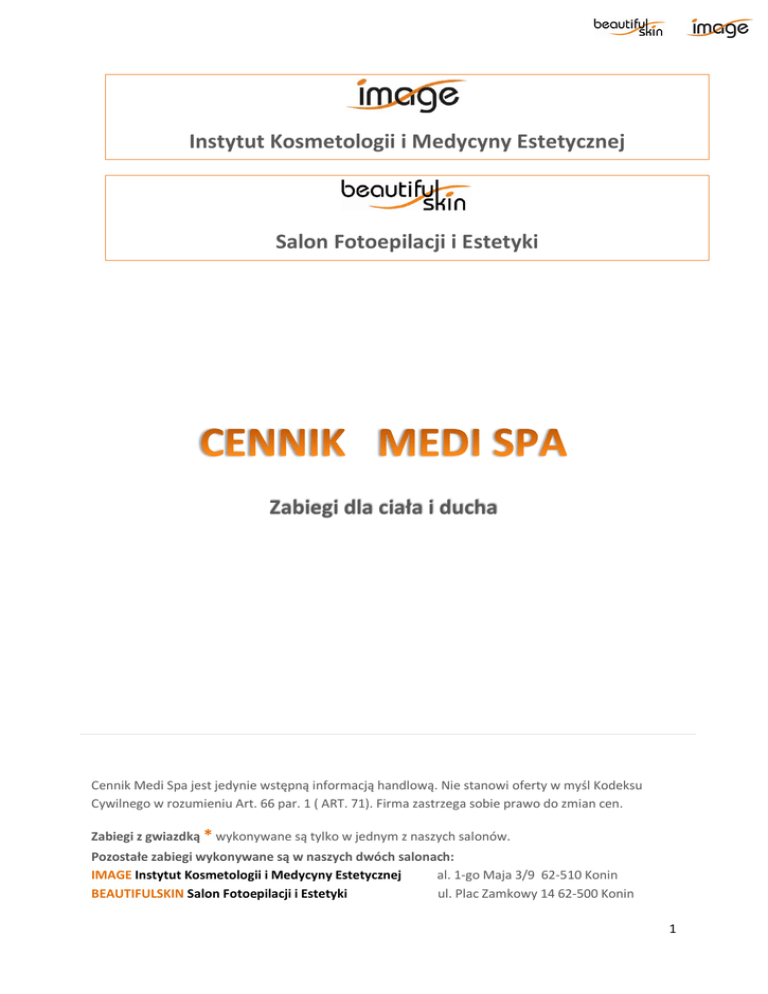 beautiful skin image

image
Instytut Kosmetologii i Medycyny Estetycznej

beautiful skin
Salon Fotoepilacji i Estetyki

CENNIK MEDI SPA

Zabiegi dla ciała i ducha

Cennik Medi Spa jest jedynie wstępną informacją handlową. Nie stanowi oferty w myśl Kodeksu Cywilnego w rozumieniu Art. 66 par. 1 ( ART. 71). Firma zastrzega sobie prawo do zmian cen.

Zabiegi z gwiazdką * wykonywane są tylko w jednym z naszych salonów.
Pozostałe zabiegi wykonywane są w naszych dwóch salonach:
IMAGE Instytut Kosmetologii i Medycyny Estetycznej al. 1-go Maja 3/9 62-510 Konin
BEAUTIFULSKIN Salon Fotoepilacji i Estetyki ul. Plac Zamkowy 14 62-500 Konin

1